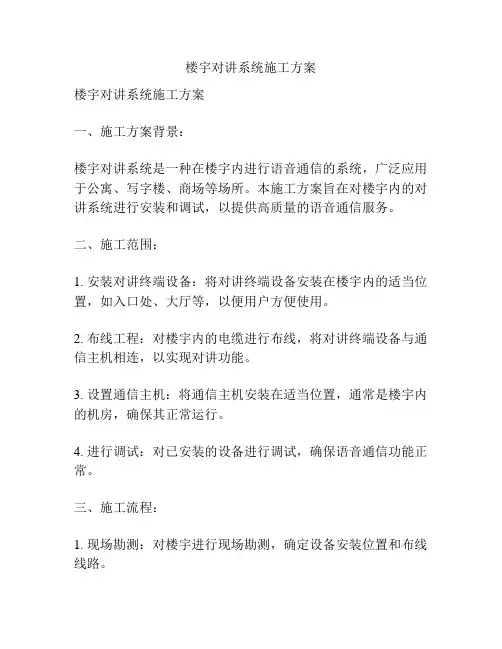 楼宇对讲系统施工方案

楼宇对讲系统施工方案

一、施工方案背景：

楼宇对讲系统是一种在楼宇内进行语音通信的系统，广泛应用于公寓、写字楼、商场等场所。本施工方案旨在对楼宇内的对讲系统进行安装和调试，以提供高质量的语音通信服务。

二、施工范围：

1. 安装对讲终端设备：将对讲终端设备安装在楼宇内的适当位置，如入口处、大厅等，以便用户方便使用。

2. 布线工程：对楼宇内的电缆进行布线，将对讲终端设备与通信主机相连，以实现对讲功能。

3. 设置通信主机：将通信主机安装在适当位置，通常是楼宇内的机房，确保其正常运行。

4. 进行调试：对已安装的设备进行调试，确保语音通信功能正常。

三、施工流程：

1. 现场勘测：对楼宇进行现场勘测，确定设备安装位置和布线线路。